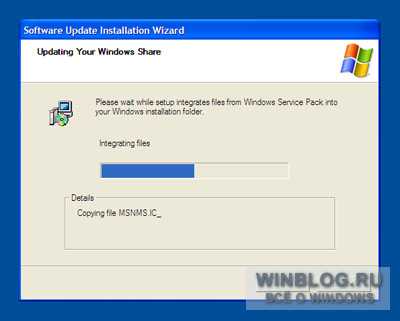 Software Update Installation Wizard

Updating Your Windows Share

Please wait while setup integrates files from Windows Service Pack into your Windows installation folder.

Integrating files

Details

Copying file MSNMS.IC_

WINBLOG.RU
ВСЕ О WINDOWS